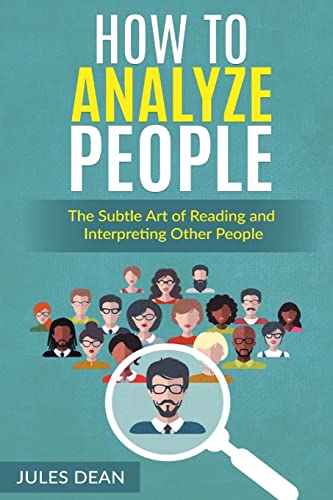 HOW TO
ANALYZE
PEOPLE

The Subtle Art of Reading and Interpreting Other People

JULES DEAN